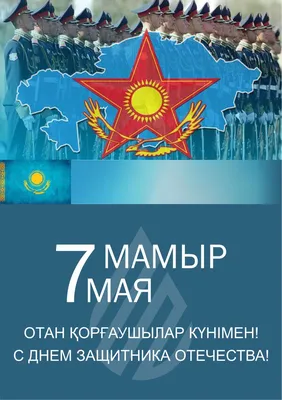 7 МАМЫР
МАЯ

ОТАН ҚОРҒАУШЫЛАР КҮНІМЕН!
С ДНЕМ ЗАЩИТНИКА ОТЕЧЕСТВА!